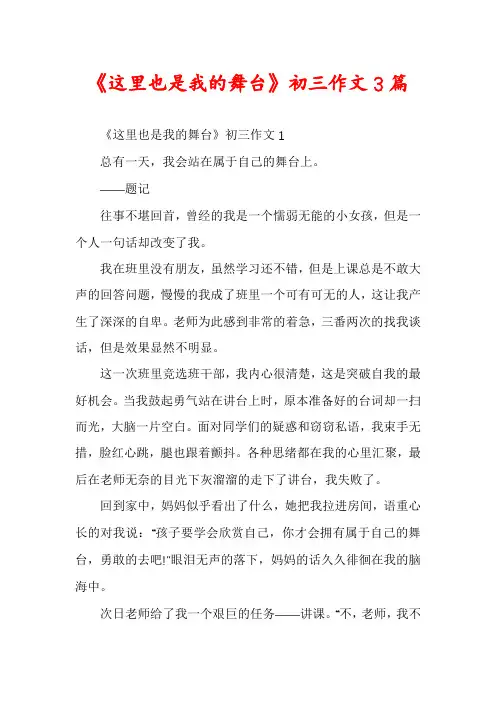 《这里也是我的舞台》初三作文3篇

《这里也是我的舞台》初三作文1

总有一天，我会站在属于自己的舞台上。

——题记

往事不堪回首，曾经的我是一个懦弱无能的小女孩，但是一个人一句话却改变了我。

我在班里没有朋友，虽然学习还不错，但是上课总是不敢大声的回答问题，慢慢的我成了班里一个可有可无的人，这让我产生了深深的自卑。老师为此感到非常的着急，三番两次的找我谈话，但是效果显然不明显。

这一次班里竞选班干部，我内心很清楚，这是突破自我的最好机会。当我鼓起勇气站在讲台上时，原本准备好的台词却一扫而光，大脑一片空白。面对同学们的疑惑和窃窃私语，我束手无措，脸红心跳，腿也跟着颤抖。各种思绪都在我的心里汇聚，最后在老师无奈的目光下灰溜溜的走下了讲台，我失败了。

回到家中，妈妈似乎看出了什么，她把我拉进房间，语重心长的对我说："孩子要学会欣赏自己，你才会拥有属于自己的舞台，勇敢的去吧!"眼泪无声的落下，妈妈的话久久徘徊在我的脑海中。

次日老师给了我一个艰巨的任务——讲课。"不，老师，我不